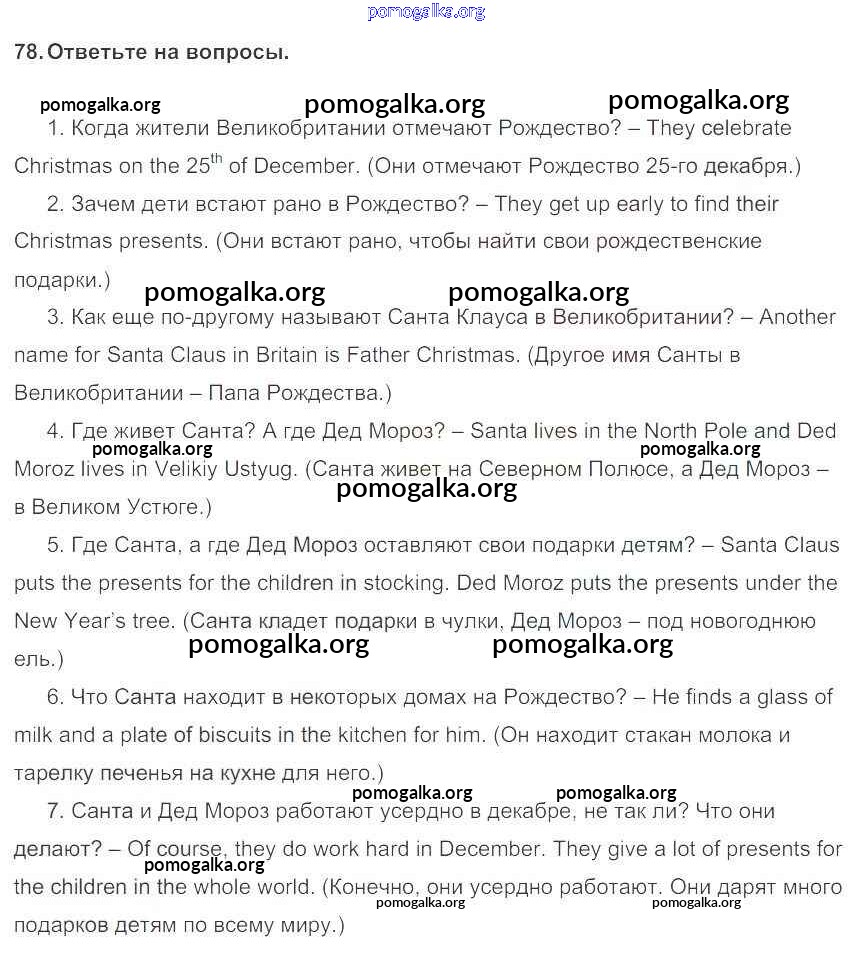 pomogalka.org

78. Ответьте на вопросы.

pomogalka.org pomogalka.org pomogalka.org

1. Когда жители Великобритании отмечают Рождество? – They celebrate Christmas on the 25$^{th}$ of December. (Они отмечают Рождество 25-го декабря.)

2. Зачем дети встают рано в Рождество? – They get up early to find their Christmas presents. (Они встают рано, чтобы найти свои рождественские подарки.)

pomogalka.org pomogalka.org

3. Как еще по-другому называют Санта Клауса в Великобритании? – Another name for Santa Claus in Britain is Father Christmas. (Другое имя Санты в Великобритании – Папа Рождества.)

4. Где живет Санта? А где Дед Мороз? – Santa lives in the North Pole and Ded Moroz lives in Velikiy Ustyug. (Санта живет на Северном Полюсе, а Дед Мороз – в Великом Устюге.)

pomogalka.org pomogalka.org pomogalka.org

5. Где Санта, а где Дед Мороз оставляют свои подарки детям? – Santa Claus puts the presents for the children in stocking. Ded Moroz puts the presents under the New Year's tree. (Санта кладет подарки в чулки, Дед Мороз – под новогоднюю ель.)

pomogalka.org pomogalka.org

6. Что Санта находит в некоторых домах на Рождество? – He finds a glass of milk and a plate of biscuits in the kitchen for him. (Он находит стакан молока и тарелку печенья на кухне для него.)

pomogalka.org pomogalka.org

7. Санта и Дед Мороз работают усердно в декабре, не так ли? Что они делают? – Of course, they do work hard in December. They give a lot of presents for the children in the whole world. (Конечно, они усердно работают. Они дарят много подарков детям по всему миру.)

pomogalka.org pomogalka.org pomogalka.org